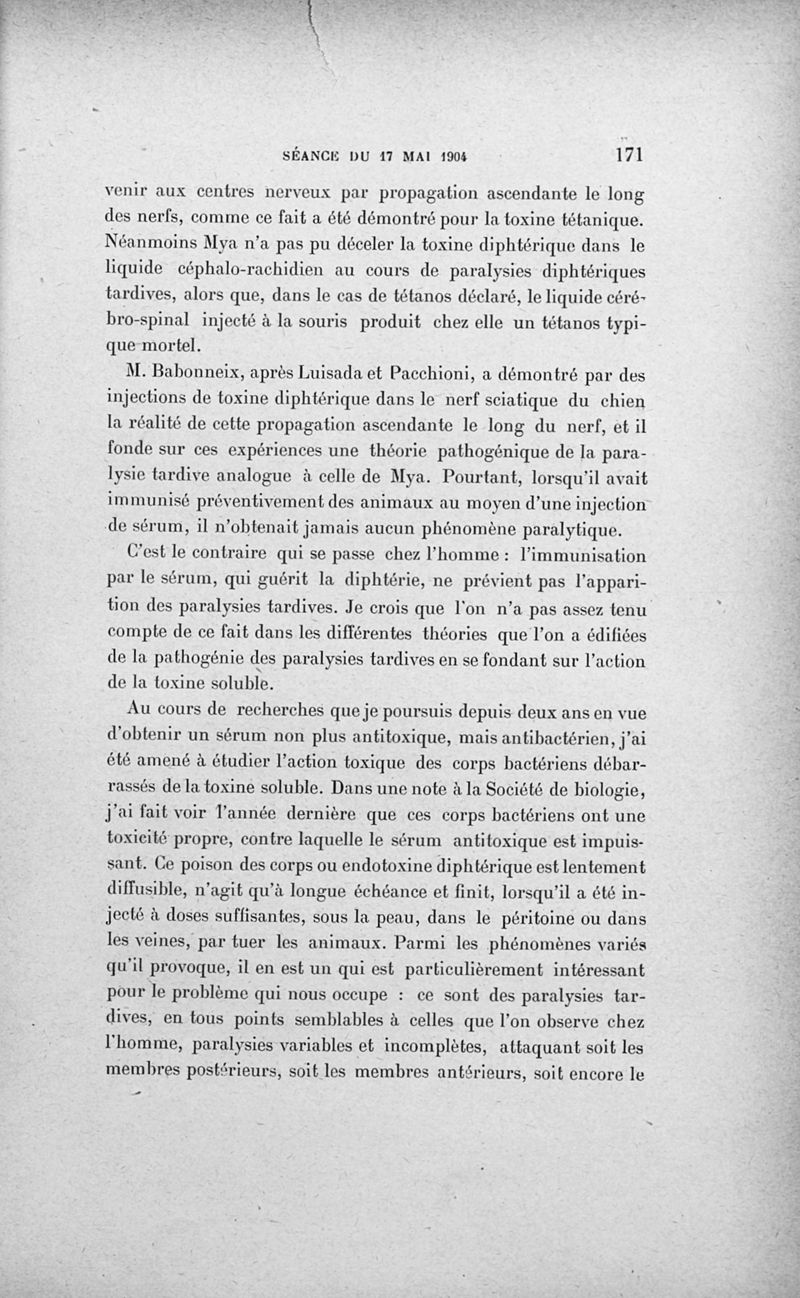 SÉANCE DU 17 MAI 1904 171

venir aux centres nerveux par propagation ascendante le long des nerfs, comme ce fait a été démontré pour la toxine tétanique. Néanmoins Mya n'a pas pu déceler la toxine diphtérique dans le liquide céphalo-rachidien au cours de paralysies diphtériques tardives, alors que, dans le cas de tétanos déclaré, le liquide cérébro-spinal injecté à la souris produit chez elle un tétanos typique mortel.

M. Babonneix, après Luisada et Pacchioni, a démontré par des injections de toxine diphtérique dans le nerf sciatique du chien la réalité de cette propagation ascendante le long du nerf, et il fonde sur ces expériences une théorie pathogénique de la paralysie tardive analogue à celle de Mya. Pourtant, lorsqu'il avait immunisé préventivement des animaux au moyen d'une injection de sérum, il n'obtenait jamais aucun phénomène paralytique.

C'est le contraire qui se passe chez l'homme : l'immunisation par le sérum, qui guérit la diphtérie, ne prévient pas l'apparition des paralysies tardives. Je crois que l'on n'a pas assez tenu compte de ce fait dans les différentes théories que l'on a édifiées de la pathogénie des paralysies tardives en se fondant sur l'action de la toxine soluble.

Au cours de recherches que je poursuis depuis deux ans en vue d'obtenir un sérum non plus antitoxique, mais antibactérien, j'ai été amené à étudier l'action toxique des corps bactériens débarrassés de la toxine soluble. Dans une note à la Société de biologie, j'ai fait voir l'année dernière que ces corps bactériens ont une toxicité propre, contre laquelle le sérum antitoxique est impuissant. Ce poison des corps ou endotoxine diphtérique est lentement diffusible, n'agit qu'à longue échéance et finit, lorsqu'il a été injecté à doses suffisantes, sous la peau, dans le péritoine ou dans les veines, par tuer les animaux. Parmi les phénomènes variés qu'il provoque, il en est un qui est particulièrement intéressant pour le problème qui nous occupe : ce sont des paralysies tardives, en tous points semblables à celles que l'on observe chez l'homme, paralysies variables et incomplètes, attaquant soit les membres postérieurs, soit les membres antérieurs, soit encore le